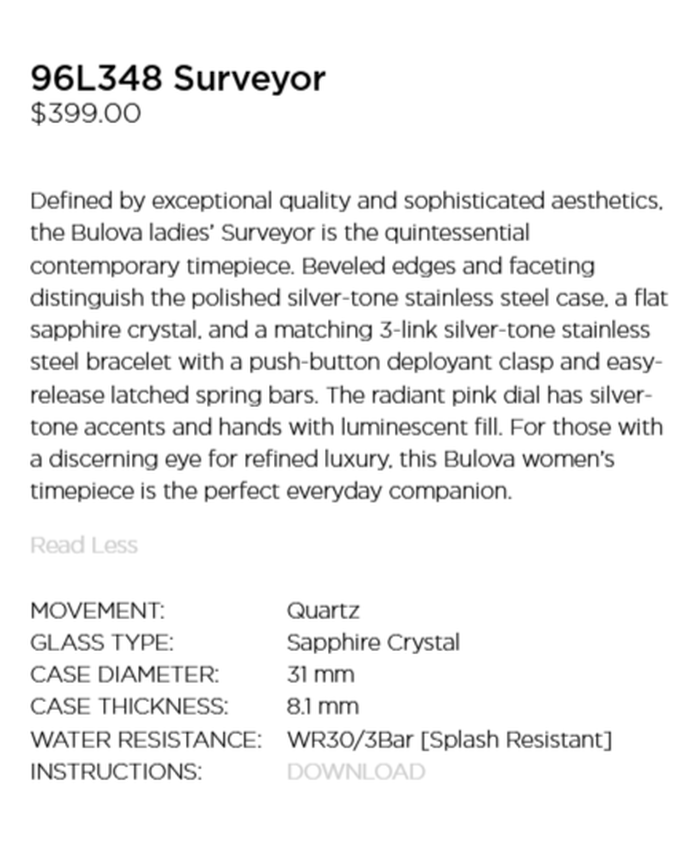 96L348 Surveyor
$399.00

Defined by exceptional quality and sophisticated aesthetics, the Bulova ladies' Surveyor is the quintessential contemporary timepiece. Beveled edges and faceting distinguish the polished silver-tone stainless steel case, a flat sapphire crystal, and a matching 3-link silver-tone stainless steel bracelet with a push-button deployant clasp and easy-release latched spring bars. The radiant pink dial has silver-tone accents and hands with luminescent fill. For those with a discerning eye for refined luxury, this Bulova women's timepiece is the perfect everyday companion.

Read Less

| | |
|---|---|
| MOVEMENT: | Quartz |
| GLASS TYPE: | Sapphire Crystal |
| CASE DIAMETER: | 31 mm |
| CASE THICKNESS: | 8.1 mm |
| WATER RESISTANCE: | WR30/3Bar [Splash Resistant] |
| INSTRUCTIONS: | DOWNLOAD |